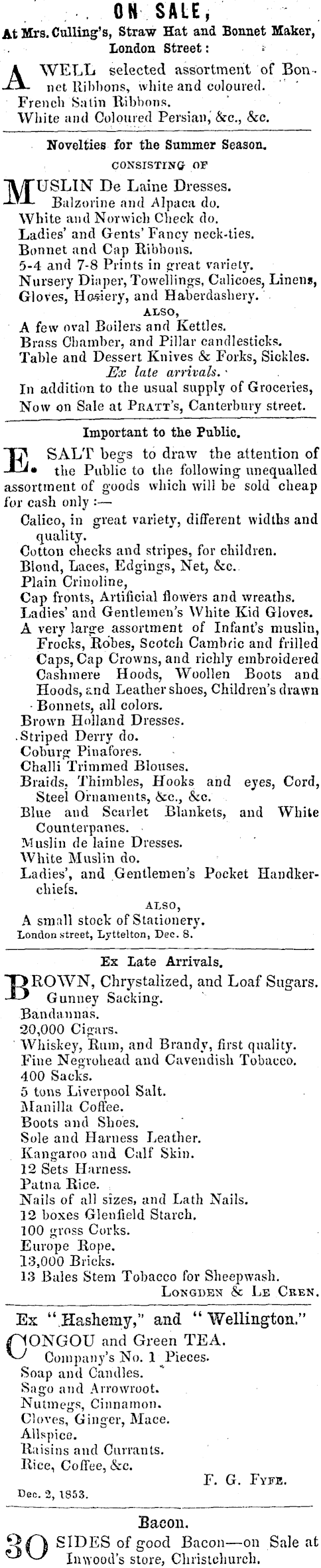 ON SALE,
At Mrs. Culling's, Straw Hat and Bonnet Maker, London Street:

A WELL selected assortment of Bonnet Ribbons, white and coloured.
French Satin Ribbons.
White and Coloured Persian, &c., &c.

Novelties for the Summer Season.
CONSISTING OF

MUSLIN De Laine Dresses.
Balzorine and Alpaca do.
White and Norwich Check do.
Ladies' and Gents' Fancy neck-ties.
Bonnet and Cap Ribbons.
5-4 and 7-8 Prints in great variety.
Nursery Diaper, Towellings, Calicoes, Linens, Gloves, Hosiery, and Haberdashery.
ALSO,
A few oval Boilers and Kettles.
Brass Chamber, and Pillar candlesticks.
Table and Dessert Knives & Forks, Sickles.
Ex late arrivals.
In addition to the usual supply of Groceries, Now on Sale at PRATT's, Canterbury street.

Important to the Public.

E. SALT begs to draw the attention of the Public to the following unequalled assortment of goods which will be sold cheap for cash only :—
Calico, in great variety, different widths and quality.
Cotton checks and stripes, for children.
Blond, Laces, Edgings, Net, &c.
Plain Crinoline,
Cap fronts, Artificial flowers and wreaths.
Ladies' and Gentlemen's White Kid Gloves.
A very large assortment of Infant's muslin, Frocks, Robes, Scotch Cambric and frilled Caps, Cap Crowns, and richly embroidered Cashmere Hoods, Woollen Boots and Hoods, and Leather shoes, Children's drawn Bonnets, all colors.
Brown Holland Dresses.
Striped Derry do.
Coburg Pinafores.
Challi Trimmed Blouses.
Braids, Thimbles, Hooks and eyes, Cord, Steel Ornaments, &c., &c.
Blue and Scarlet Blankets, and White Counterpanes.
Muslin de laine Dresses.
White Muslin do.
Ladies', and Gentlemen's Pocket Handkerchiefs.
ALSO,
A small stock of Stationery.
London street, Lyttelton, Dec. 8.

Ex Late Arrivals.

BROWN, Chrystalized, and Loaf Sugars.
Gunney Sacking.
Bandannas.
20,000 Cigars.
Whiskey, Rum, and Brandy, first quality.
Fine Negrohead and Cavendish Tobacco.
400 Sacks.
5 tons Liverpool Salt.
Manilla Coffee.
Boots and Shoes.
Sole and Harness Leather.
Kangaroo and Calf Skin.
12 Sets Harness.
Patna Rice.
Nails of all sizes, and Lath Nails.
12 boxes Glenfield Starch.
100 gross Corks.
Europe Rope.
13,000 Bricks.
13 Bales Stem Tobacco for Sheepwash.
LONGDEN & LE CREN.

Ex "Hashemy," and "Wellington."

CONGOU and Green TEA.
Company's No. 1 Pieces.
Soap and Candles.
Sago and Arrowroot.
Nutmegs, Cinnamon.
Cloves, Ginger, Mace.
Allspice.
Raisins and Currants.
Rice, Coffee, &c.
F. G. FYFE.
Dec. 2, 1853.

Bacon.

30 SIDES of good Bacon—on Sale at Inwood's store, Christchurch.